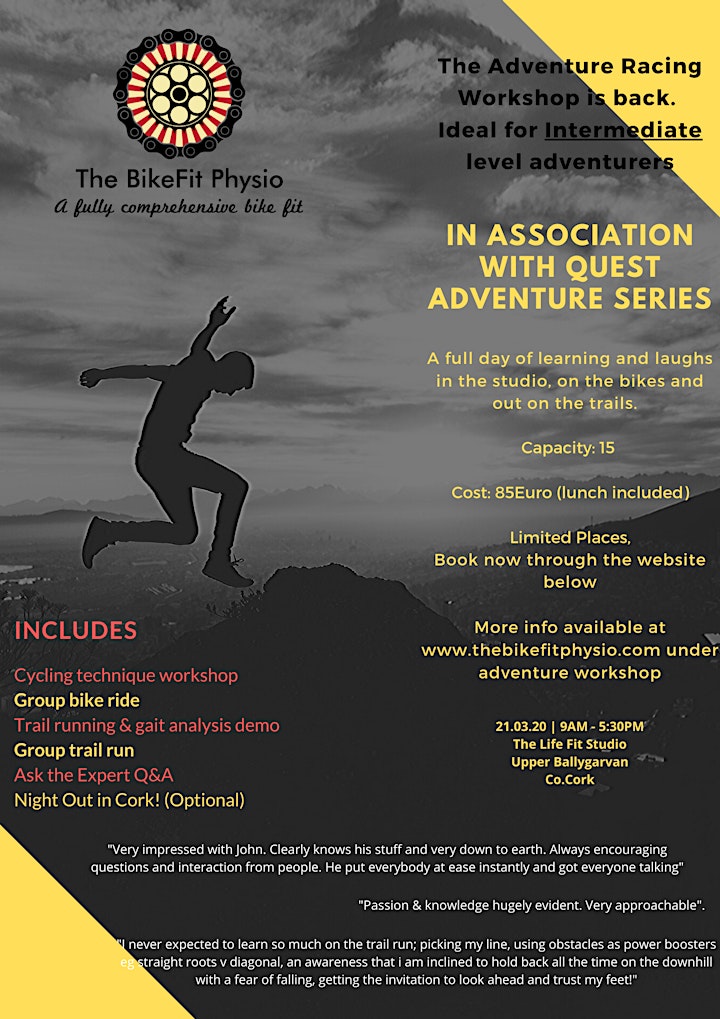 The BikeFit Physio
A fully comprehensive bike fit

The Adventure Racing Workshop is back. Ideal for Intermediate level adventurers

IN ASSOCIATION WITH QUEST ADVENTURE SERIES

A full day of learning and laughs in the studio, on the bikes and out on the trails.

Capacity: 15

Cost: 85Euro (lunch included)

Limited Places, Book now through the website below

More info available at www.thebikefitphysio.com under adventure workshop

21.03.20 | 9AM - 5:30PM
The Life Fit Studio
Upper Ballygarvan
Co.Cork

INCLUDES

Cycling technique workshop
Group bike ride
Trail running & gait analysis demo
Group trail run
Ask the Expert Q&A
Night Out in Cork! (Optional)

"Very impressed with John. Clearly knows his stuff and very down to earth. Always encouraging questions and interaction from people. He put everybody at ease instantly and got everyone talking"

"Passion & knowledge hugely evident. Very approachable".

"I never expected to learn so much on the trail run; picking my line, using obstacles as power boosters eg straight roots v diagonal, an awareness that i am inclined to hold back all the time on the downhill with a fear of falling, getting the invitation to look ahead and trust my feet!"